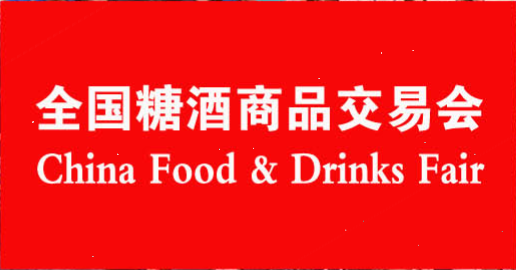 全国糖酒商品交易会
China Food & Drinks Fair